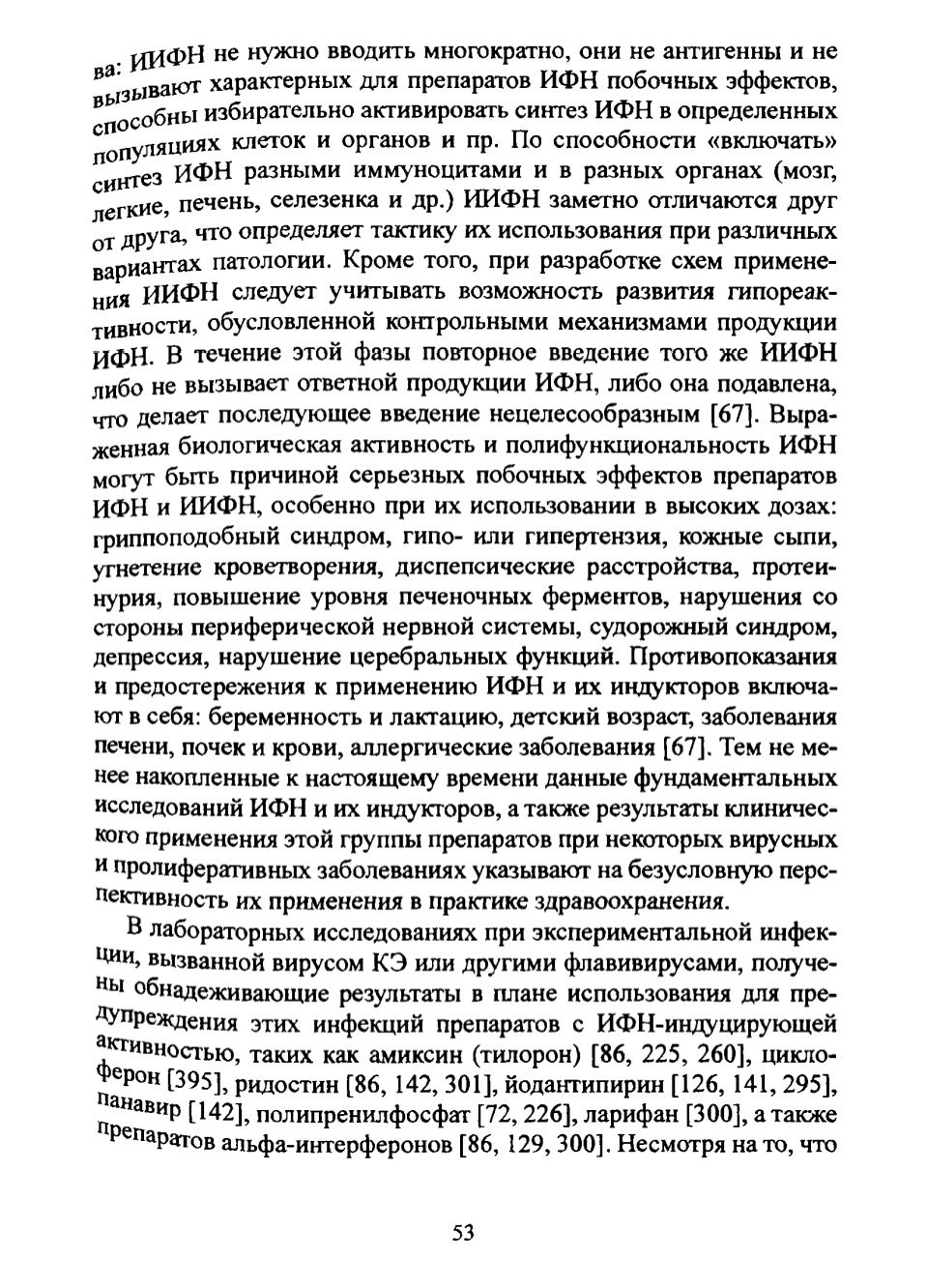 ва: ИИФН не нужно вводить многократно, они не антигенны и не вызывают характерных для препаратов ИФН побочных эффектов, способны избирательно активировать синтез ИФН в определенных популяциях клеток и органов и пр. По способности «включать» синтез ИФН разными иммуноцитами и в разных органах (мозг, легкие, печень, селезенка и др.) ИИФН заметно отличаются друг от друга, что определяет тактику их использования при различных вариантах патологии. Кроме того, при разработке схем применения ИИФН следует учитывать возможность развития гипореактивности, обусловленной контрольными механизмами продукции ИФН. В течение этой фазы повторное введение того же ИИФН либо не вызывает ответной продукции ИФН, либо она подавлена, что делает последующее введение нецелесообразным [67]. Выраженная биологическая активность и полифункциональность ИФН могут быть причиной серьезных побочных эффектов препаратов ИФН и ИИФН, особенно при их использовании в высоких дозах: гриппоподобный синдром, гипо- или гипертензия, кожные сыпи, угнетение кроветворения, диспепсические расстройства, протеинурия, повышение уровня печеночных ферментов, нарушения со стороны периферической нервной системы, судорожный синдром, депрессия, нарушение церебральных функций. Противопоказания и предостережения к применению ИФН и их индукторов включают в себя: беременность и лактацию, детский возраст, заболевания печени, почек и крови, аллергические заболевания [67]. Тем не менее накопленные к настоящему времени данные фундаментальных исследований ИФН и их индукторов, а также результаты клинического применения этой группы препаратов при некоторых вирусных и пролиферативных заболеваниях указывают на безусловную перспективность их применения в практике здравоохранения.

В лабораторных исследованиях при экспериментальной инфекции, вызванной вирусом КЭ или другими флавивирусами, получены обнадеживающие результаты в плане использования для предупреждения этих инфекций препаратов с ИФН-индуцирующей активностью, таких как амиксин (тилорон) [86, 225, 260], циклоферон [395], ридостин [86, 142, 301], йодантипирин [126, 141, 295], панавир [142], полипренилфосфат [72, 226], ларифан [300], а также препаратов альфа-интерферонов [86, 129, 300]. Несмотря на то, что

53